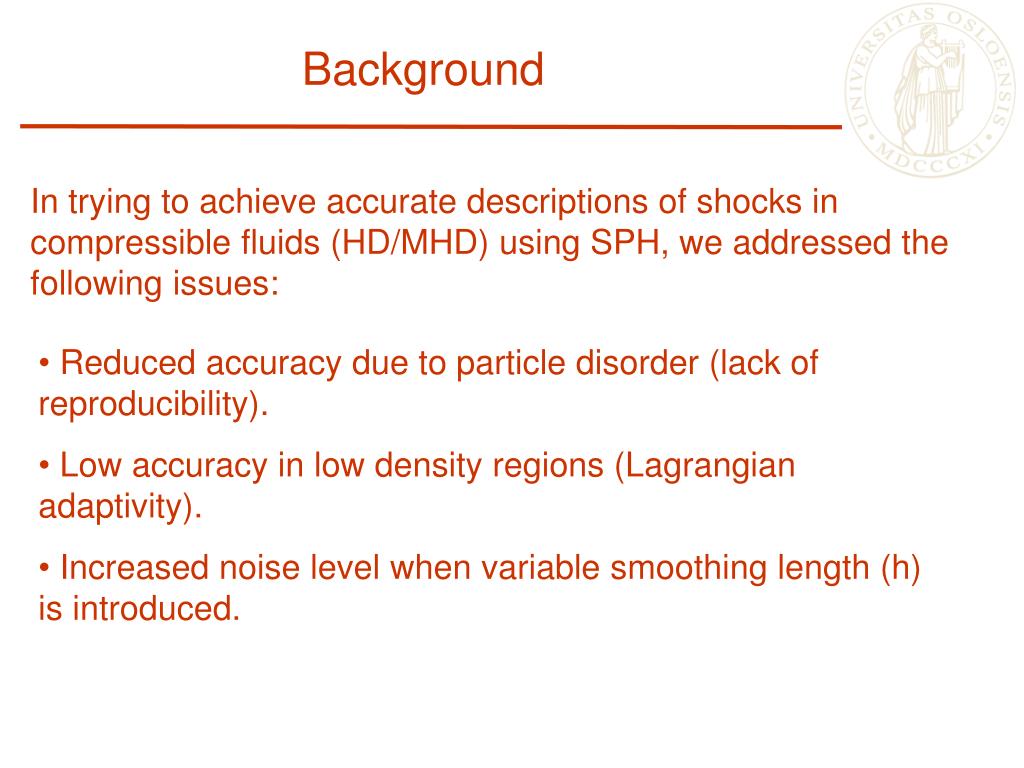 Background

UNIVERSITAS OSLOENSIS MDCCCXI

In trying to achieve accurate descriptions of shocks in compressible fluids (HD/MHD) using SPH, we addressed the following issues:

• Reduced accuracy due to particle disorder (lack of reproducibility).

• Low accuracy in low density regions (Lagrangian adaptivity).

• Increased noise level when variable smoothing length (h) is introduced.